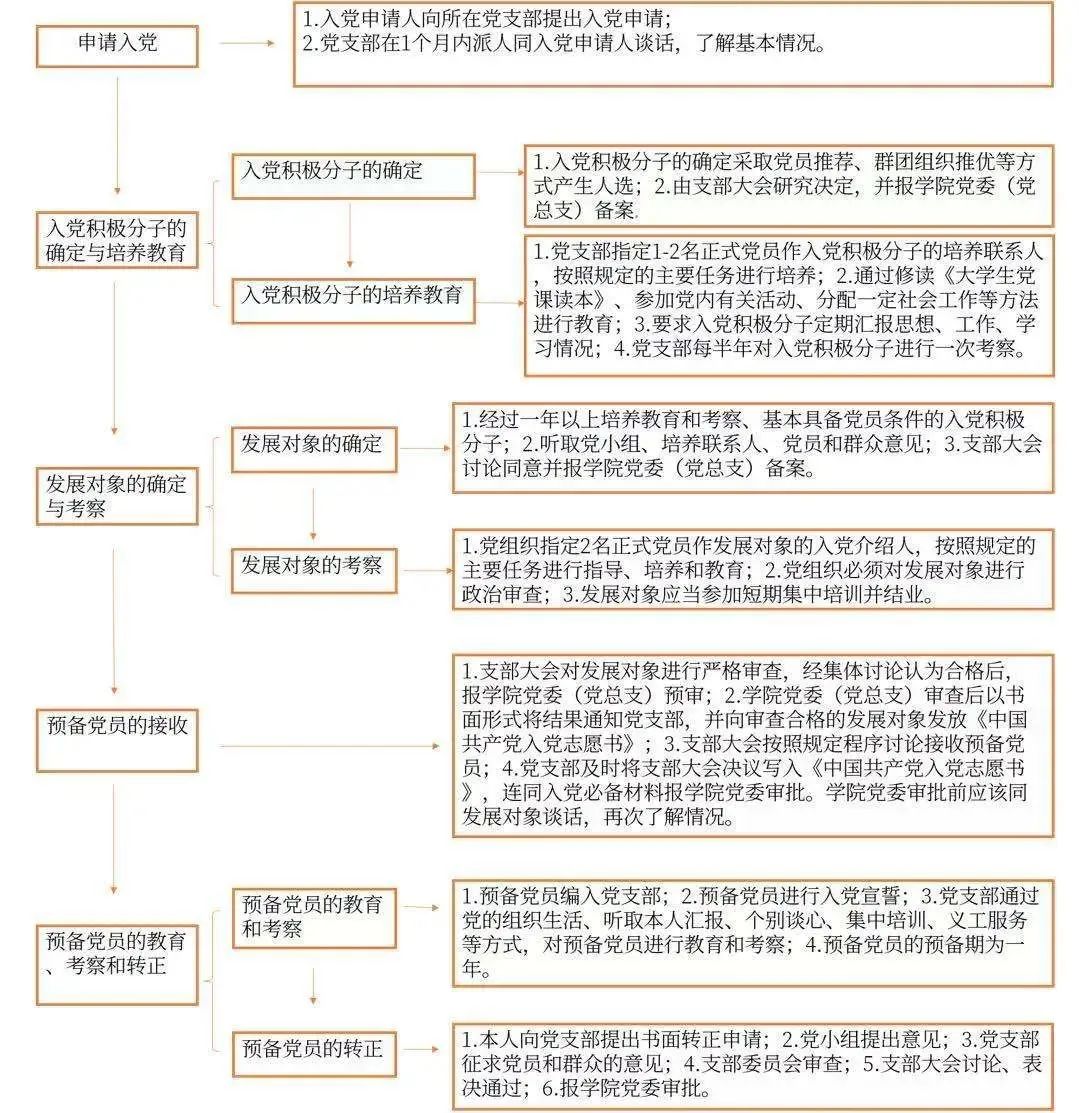 申请入党

1.入党申请人向所在党支部提出入党申请；
2.党支部在1个月内派人同入党申请人谈话，了解基本情况。

入党积极分子的确定与培养教育

入党积极分子的确定

1.入党积极分子的确定采取党员推荐、群团组织推优等方式产生人选；2.由支部大会研究决定，并报学院党委（党总支）备案.

入党积极分子的培养教育

1.党支部指定1-2名正式党员作入党积极分子的培养联系人，按照规定的主要任务进行培养；2.通过修读《大学生党课读本》、参加党内有关活动、分配一定社会工作等方法进行教育；3.要求入党积极分子定期汇报思想、工作、学习情况；4.党支部每半年对入党积极分子进行一次考察。

发展对象的确定与考察

发展对象的确定

1.经过一年以上培养教育和考察、基本具备党员条件的入党积极分子；2.听取党小组、培养联系人、党员和群众意见；3.支部大会讨论同意并报学院党委（党总支）备案。

发展对象的考察

1.党组织指定2名正式党员作发展对象的入党介绍人，按照规定的主要任务进行指导、培养和教育；2.党组织必须对发展对象进行政治审查；3.发展对象应当参加短期集中培训并结业。

预备党员的接收

1.支部大会对发展对象进行严格审查，经集体讨论认为合格后，报学院党委（党总支）预审；2.学院党委（党总支）审查后以书面形式将结果通知党支部，并向审查合格的发展对象发放《中国共产党入党志愿书》；3.支部大会按照规定程序讨论接收预备党员；4.党支部及时将支部大会决议写入《中国共产党入党志愿书》，连同入党必备材料报学院党委审批。学院党委审批前应该同发展对象谈话，再次了解情况。

预备党员的教育、考察和转正

预备党员的教育和考察

1.预备党员编入党支部；2.预备党员进行入党宣誓；3.党支部通过党的组织生活、听取本人汇报、个别谈心、集中培训、义工服务等方式，对预备党员进行教育和考察；4.预备党员的预备期为一年。

预备党员的转正

1.本人向党支部提出书面转正申请；2.党小组提出意见；3.党支部征求党员和群众的意见；4.支部委员会审查；5.支部大会讨论、表决通过；6.报学院党委审批。